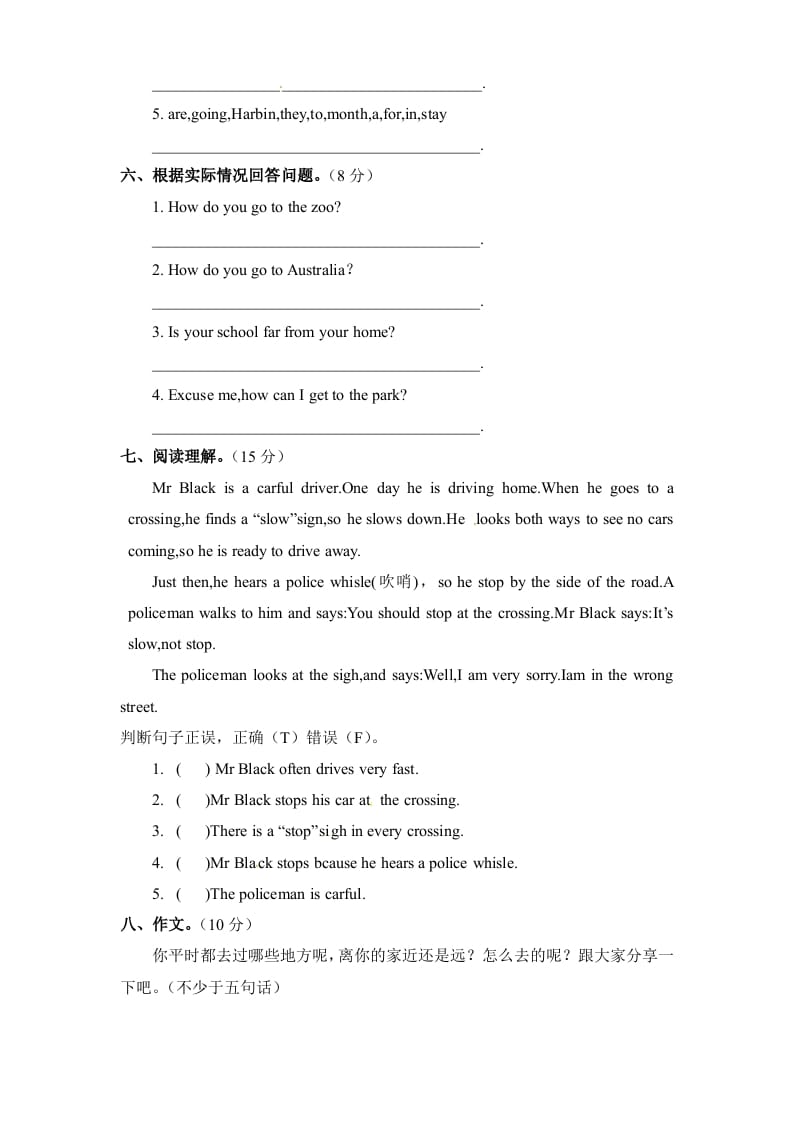 ________________________________________.

5. are,going,Harbin,they,to,month,a,for,in,stay

________________________________________.

六、根据实际情况回答问题。（8 分）

1. How do you go to the zoo?

________________________________________.

2. How do you go to Australia？

________________________________________.

3. Is your school far from your home?

________________________________________.

4. Excuse me,how can I get to the park?

________________________________________.

七、阅读理解。（15 分）

Mr Black is a carful driver.One day he is driving home.When he goes to a crossing,he finds a “slow”sign,so he slows down.He looks both ways to see no cars coming,so he is ready to drive away.

Just then,he hears a police whisle(吹哨)， so he stop by the side of the road.A policeman walks to him and says:You should stop at the crossing.Mr Black says:It’s slow,not stop.

The policeman looks at the sigh,and says:Well,I am very sorry.Iam in the wrong street.

判断句子正误，正确（T）错误（F）。

1. (　) Mr Black often drives very fast.

2. (　)Mr Black stops his car at the crossing.

3. (　)There is a “stop”sigh in every crossing.

4. (　)Mr Black stops bcause he hears a police whisle.

5. (　)The policeman is carful.

八、作文。（10 分）

你平时都去过哪些地方呢，离你的家近还是远？怎么去的呢？跟大家分享一下吧。（不少于五句话）